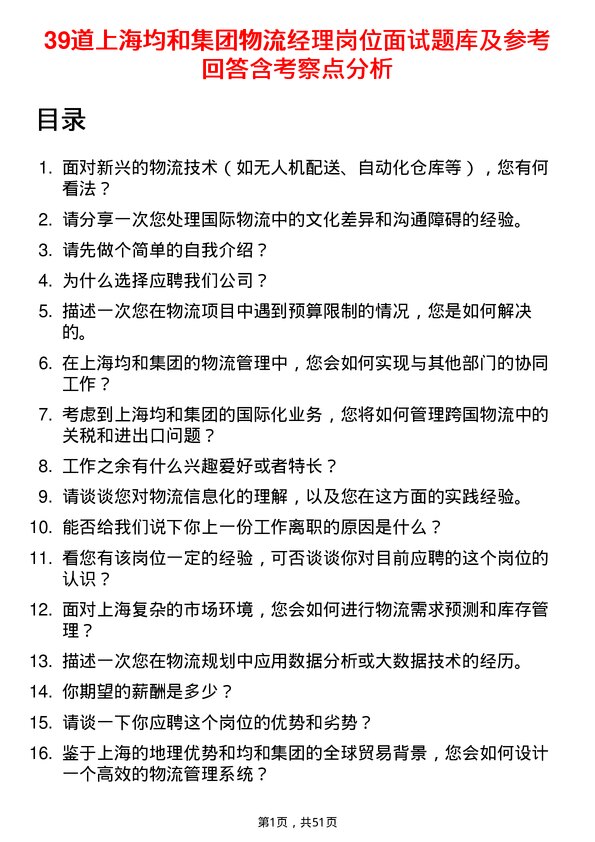 39道上海均和集团物流经理岗位面试题库及参考回答含考察点分析

目录

1. 面对新兴的物流技术（如无人机配送、自动化仓库等），您有何看法？

2. 请分享一次您处理国际物流中的文化差异和沟通障碍的经验。

3. 请先做个简单的自我介绍？

4. 为什么选择应聘我们公司？

5. 描述一次您在物流项目中遇到预算限制的情况，您是如何解决的。

6. 在上海均和集团的物流管理中，您会如何实现与其他部门的协同工作？

7. 考虑到上海均和集团的国际化业务，您将如何管理跨国物流中的关税和进出口问题？

8. 工作之余有什么兴趣爱好或者特长？

9. 请谈谈您对物流信息化的理解，以及您在这方面的实践经验。

10. 能否给我们说下你上一份工作离职的原因是什么？

11. 看您有该岗位一定的经验，可否谈谈你对目前应聘的这个岗位的认识？

12. 面对上海复杂的市场环境，您会如何进行物流需求预测和库存管理？

13. 描述一次您在物流规划中应用数据分析或大数据技术的经历。

14. 你期望的薪酬是多少？

15. 请谈一下你应聘这个岗位的优势和劣势？

16. 鉴于上海的地理优势和均和集团的全球贸易背景，您会如何设计一个高效的物流管理系统？

第1页，共51页